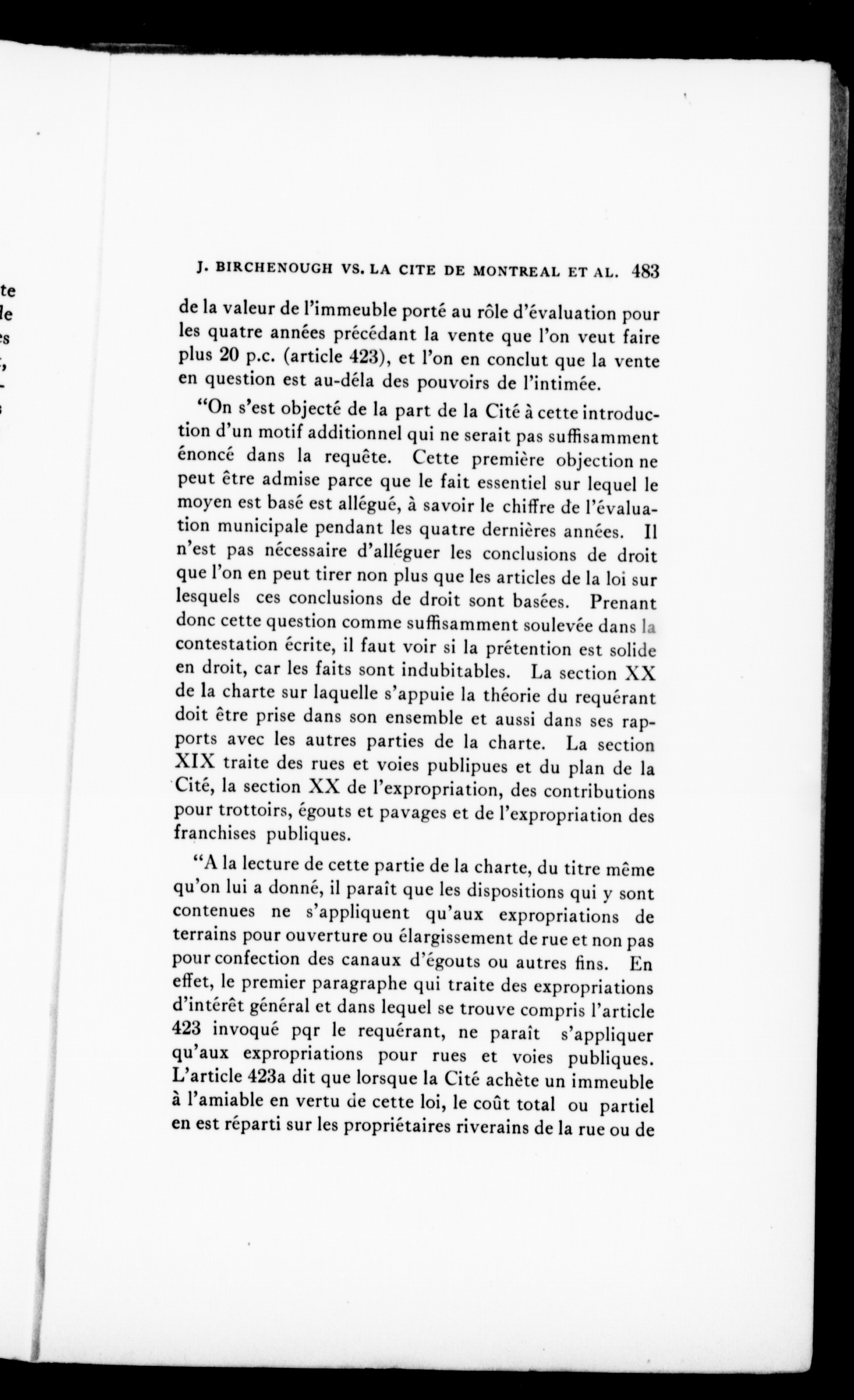 te
le
es
,
-
s

J. BIRCHENOUGH VS. LA CITE DE MONTREAL ET AL. 483

de la valeur de l'immeuble porté au rôle d'évaluation pour les quatre années précédant la vente que l'on veut faire plus 20 p.c. (article 423), et l'on en conclut que la vente en question est au-déla des pouvoirs de l'intimée.

"On s'est objecté de la part de la Cité à cette introduction d'un motif additionnel qui ne serait pas suffisamment énoncé dans la requête. Cette première objection ne peut être admise parce que le fait essentiel sur lequel le moyen est basé est allégué, à savoir le chiffre de l'évaluation municipale pendant les quatre dernières années. Il n'est pas nécessaire d'alléguer les conclusions de droit que l'on en peut tirer non plus que les articles de la loi sur lesquels ces conclusions de droit sont basées. Prenant donc cette question comme suffisamment soulevée dans la contestation écrite, il faut voir si la prétention est solide en droit, car les faits sont indubitables. La section XX de la charte sur laquelle s'appuie la théorie du requérant doit être prise dans son ensemble et aussi dans ses rapports avec les autres parties de la charte. La section XIX traite des rues et voies publipues et du plan de la Cité, la section XX de l'expropriation, des contributions pour trottoirs, égouts et pavages et de l'expropriation des franchises publiques.

"A la lecture de cette partie de la charte, du titre même qu'on lui a donné, il paraît que les dispositions qui y sont contenues ne s'appliquent qu'aux expropriations de terrains pour ouverture ou élargissement de rue et non pas pour confection des canaux d'égouts ou autres fins. En effet, le premier paragraphe qui traite des expropriations d'intérêt général et dans lequel se trouve compris l'article 423 invoqué pqr le requérant, ne paraît s'appliquer qu'aux expropriations pour rues et voies publiques. L'article 423a dit que lorsque la Cité achète un immeuble à l'amiable en vertu de cette loi, le coût total ou partiel en est réparti sur les propriétaires riverains de la rue ou de